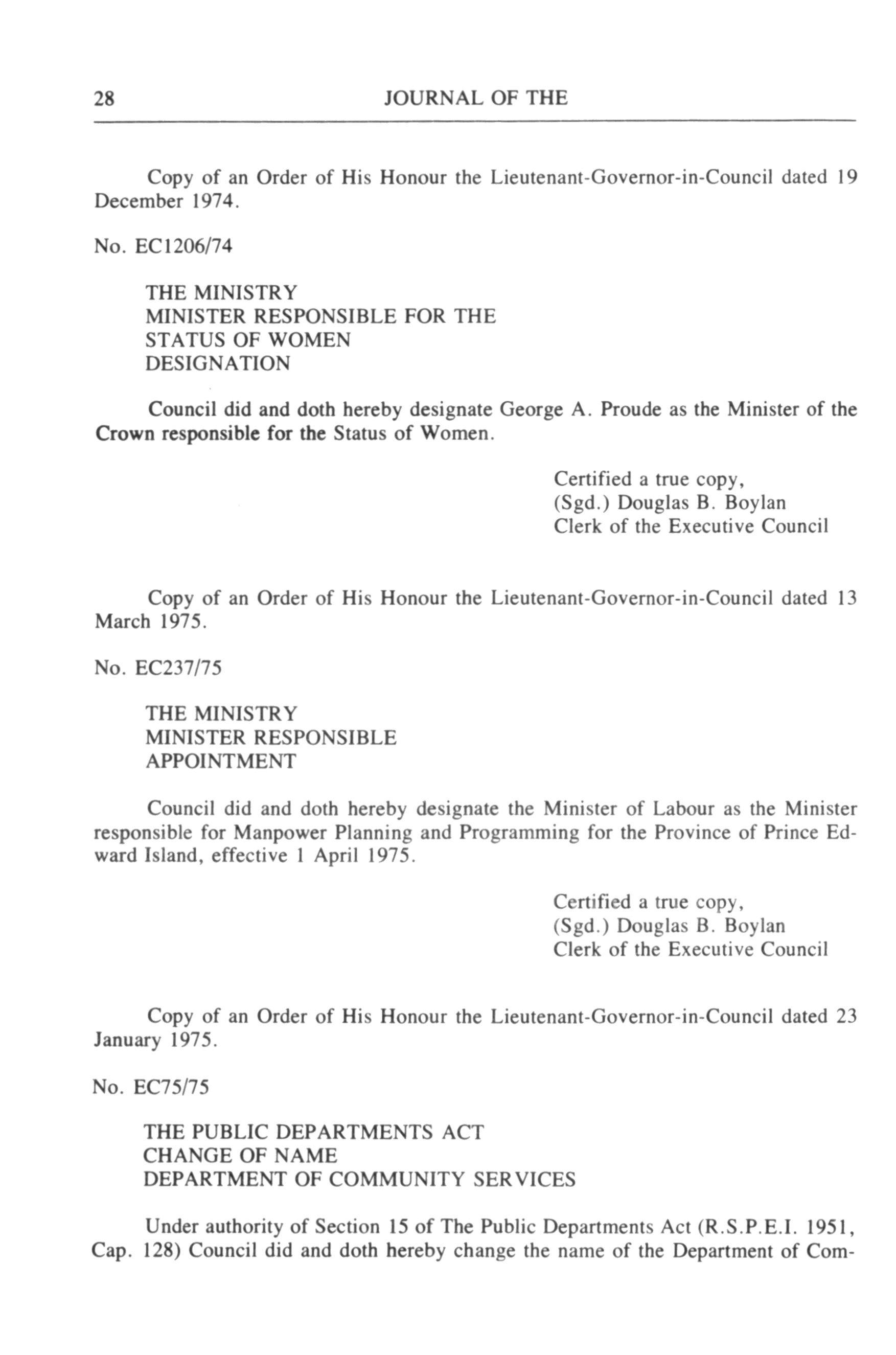 28 JOURNAL OF THE

Copy of an Order of His Honour the Lieutenant-Governor-in-Council dated 19 December 1974.

No. EC1206/74

THE MINISTRY
MINISTER RESPONSIBLE FOR THE
STATUS OF WOMEN
DESIGNATION

Council did and doth hereby designate George A. Proude as the Minister of the Crown responsible for the Status of Women.

Certified a true copy,
(Sgd.) Douglas B. Boylan
Clerk of the Executive Council

Copy of an Order of His Honour the Lieutenant-Governor-in-Council dated 13 March 1975.

No. EC237/75

THE MINISTRY
MINISTER RESPONSIBLE
APPOINTMENT

Council did and doth hereby designate the Minister of Labour as the Minister responsible for Manpower Planning and Programming for the Province of Prince Edward Island, effective 1 April 1975.

Certified a true copy,
(Sgd.) Douglas B. Boylan
Clerk of the Executive Council

Copy of an Order of His Honour the Lieutenant-Governor-in-Council dated 23 January 1975.

No. EC75/75

THE PUBLIC DEPARTMENTS ACT
CHANGE OF NAME
DEPARTMENT OF COMMUNITY SERVICES

Under authority of Section 15 of The Public Departments Act (R.S.P.E.I. 1951, Cap. 128) Council did and doth hereby change the name of the Department of Com-